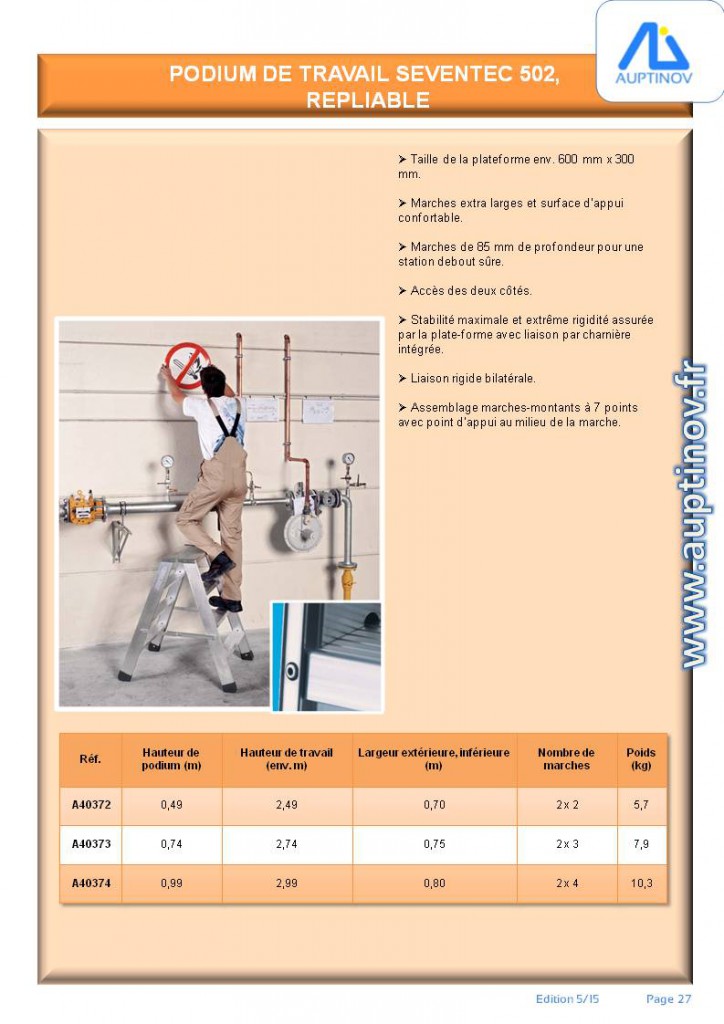 PODIUM DE TRAVAIL SEVENTEC 502, REPLIABLE

AUPTINOV

➤ Taille de la plateforme env. 600 mm x 300 mm.

➤ Marches extra larges et surface d'appui confortable.

➤ Marches de 85 mm de profondeur pour une station debout sûre.

➤ Accès des deux côtés.

➤ Stabilité maximale et extrême rigidité assurée par la plate-forme avec liaison par charnière intégrée.

➤ Liaison rigide bilatérale.

➤ Assemblage marches-montants à 7 points avec point d'appui au milieu de la marche.

www.auptinov.fr

| Réf. | Hauteur de podium (m) | Hauteur de travail (env. m) | Largeur extérieure, inférieure (m) | Nombre de marches | Poids (kg) |
|---|---|---|---|---|---|
| A40372 | 0,49 | 2,49 | 0,70 | 2 x 2 | 5,7 |
| A40373 | 0,74 | 2,74 | 0,75 | 2 x 3 | 7,9 |
| A40374 | 0,99 | 2,99 | 0,80 | 2 x 4 | 10,3 |

Edition 5/15 Page 27